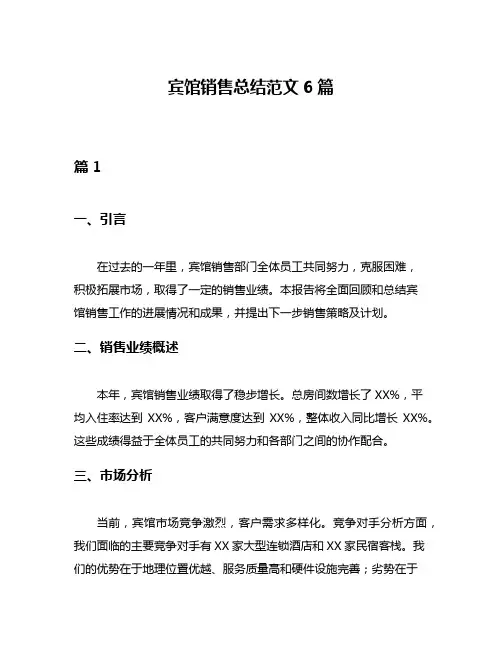 宾馆销售总结范文 6 篇

篇 1

一、引言

在过去的一年里，宾馆销售部门全体员工共同努力，克服困难，积极拓展市场，取得了一定的销售业绩。本报告将全面回顾和总结宾馆销售工作的进展情况和成果，并提出下一步销售策略及计划。

二、销售业绩概述

本年，宾馆销售业绩取得了稳步增长。总房间数增长了 XX%，平均入住率达到 XX%，客户满意度达到 XX%，整体收入同比增长 XX%。这些成绩得益于全体员工的共同努力和各部门之间的协作配合。

三、市场分析

当前，宾馆市场竞争激烈，客户需求多样化。竞争对手分析方面，我们面临的主要竞争对手有 XX 家大型连锁酒店和 XX 家民宿客栈。我们的优势在于地理位置优越、服务质量高和硬件设施完善；劣势在于